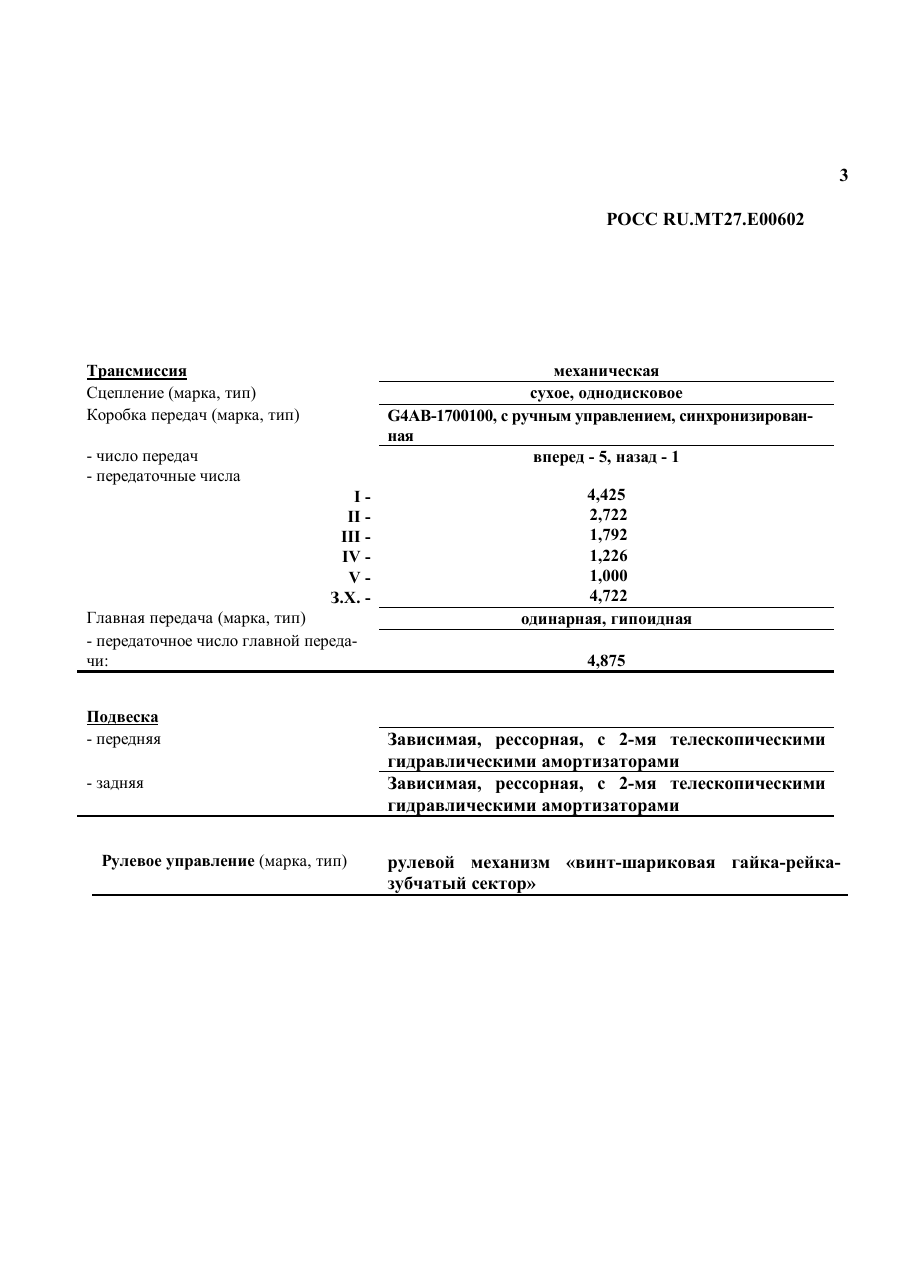 3

РОСС RU.МТ27.Е00602

Трансмиссия
механическая

Сцепление (марка, тип)
сухое, однодисковое

Коробка передач (марка, тип)
G4AB-1700100, с ручным управлением, синхронизированная

- число передач
вперед - 5, назад - 1

- передаточные числа

I -
4,425

II -
2,722

III -
1,792

IV -
1,226

V -
1,000

З.Х. -
4,722

Главная передача (марка, тип)
одинарная, гипоидная

- передаточное число главной передачи:
4,875

Подвеска

- передняя
Зависимая, рессорная, с 2-мя телескопическими гидравлическими амортизаторами

- задняя
Зависимая, рессорная, с 2-мя телескопическими гидравлическими амортизаторами

Рулевое управление (марка, тип)
рулевой механизм «винт-шариковая гайка-рейка-зубчатый сектор»